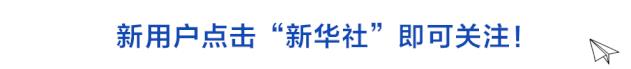 新用户点击“新华社”即可关注！